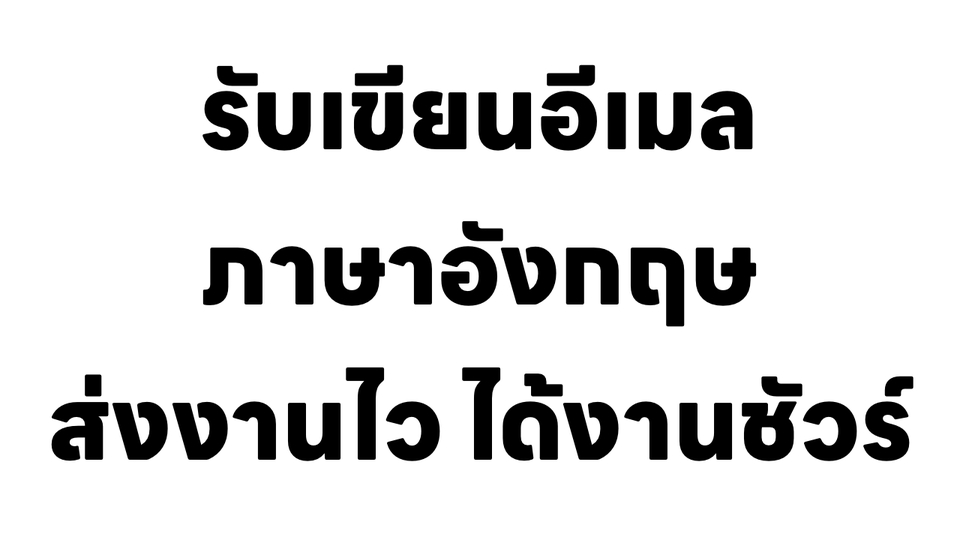 รับเขียนอีเมล
ภาษาอังกฤษ
ส่งงานไว ได้งานชัวร์